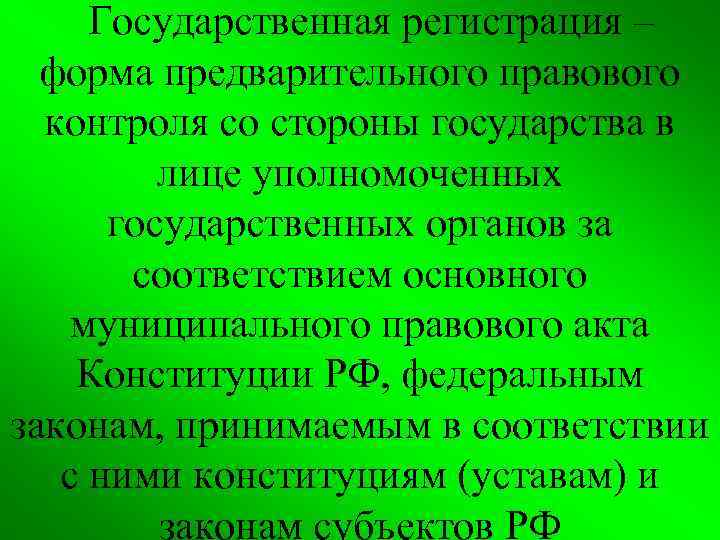 Государственная регистрация – форма предварительного правового контроля со стороны государства в лице уполномоченных государственных органов за соответствием основного муниципального правового акта Конституции РФ, федеральным законам, принимаемым в соответствии с ними конституциям (уставам) и законам субъектов РФ